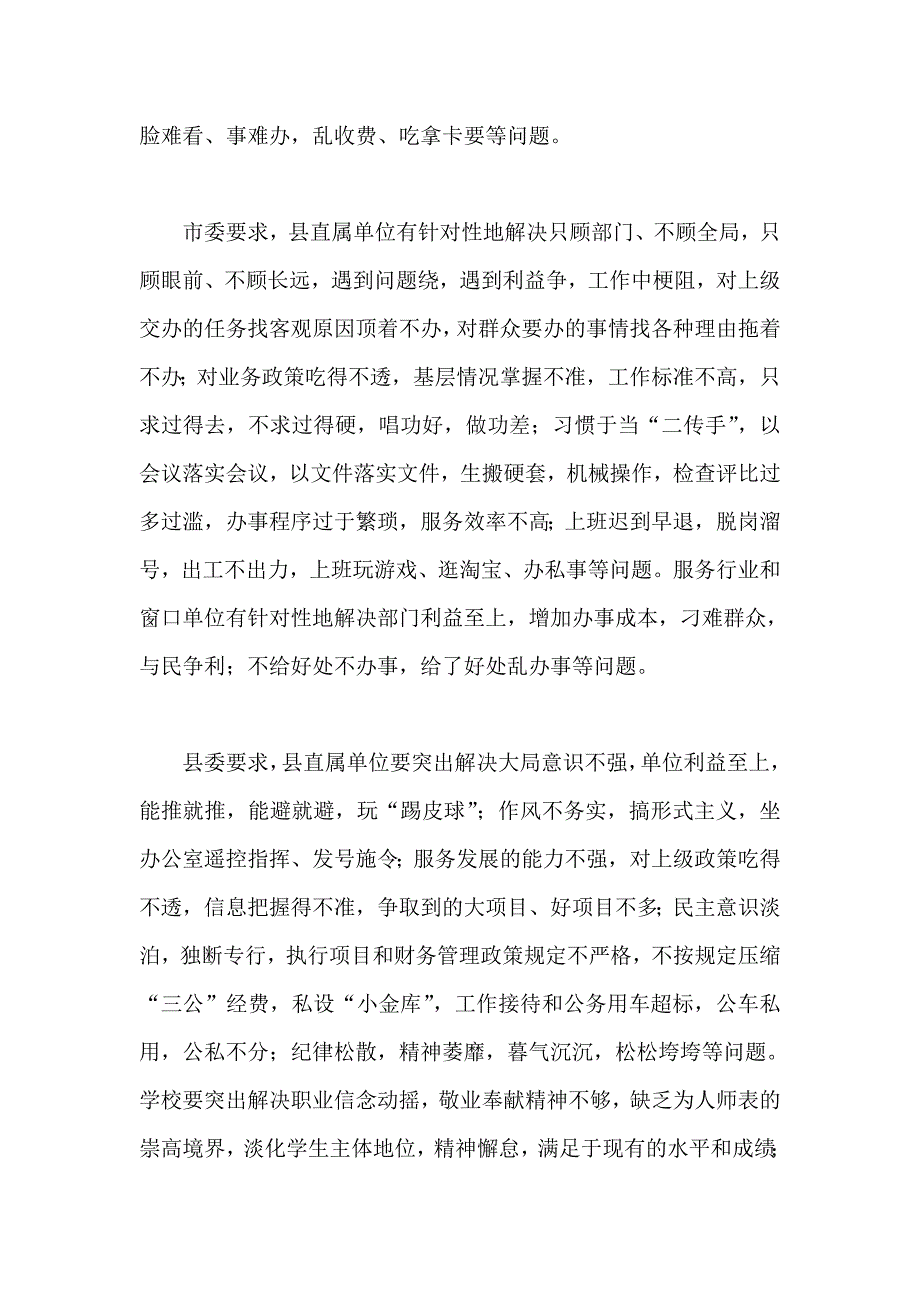 脸难看、事难办，乱收费、吃拿卡要等问题。

市委要求，县直属单位有针对性地解决只顾部门、不顾全局，只顾眼前、不顾长远，遇到问题绕，遇到利益争，工作中梗阻，对上级交办的任务找客观原因顶着不办，对群众要办的事情找各种理由拖着不办；对业务政策吃得不透，基层情况掌握不准，工作标准不高，只求过得去，不求过得硬，唱功好，做功差；习惯于当“二传手”，以会议落实会议，以文件落实文件，生搬硬套，机械操作，检查评比过多过滥，办事程序过于繁琐，服务效率不高；上班迟到早退，脱岗溜号，出工不出力，上班玩游戏、逛淘宝、办私事等问题。服务行业和窗口单位有针对性地解决部门利益至上，增加办事成本，刁难群众，与民争利；不给好处不办事，给了好处乱办事等问题。

县委要求，县直属单位要突出解决大局意识不强，单位利益至上，能推就推，能避就避，玩“踢皮球”；作风不务实，搞形式主义，坐办公室遥控指挥、发号施令；服务发展的能力不强，对上级政策吃得不透，信息把握得不准，争取到的大项目、好项目不多；民主意识淡泊，独断专行，执行项目和财务管理政策规定不严格，不按规定压缩“三公”经费，私设“小金库”，工作接待和公务用车超标，公车私用，公私不分；纪律松散，精神萎靡，暮气沉沉，松松垮垮等问题。学校要突出解决职业信念动摇，敬业奉献精神不够，缺乏为人师表的崇高境界，淡化学生主体地位，精神懈怠，满足于现有的水平和成绩；